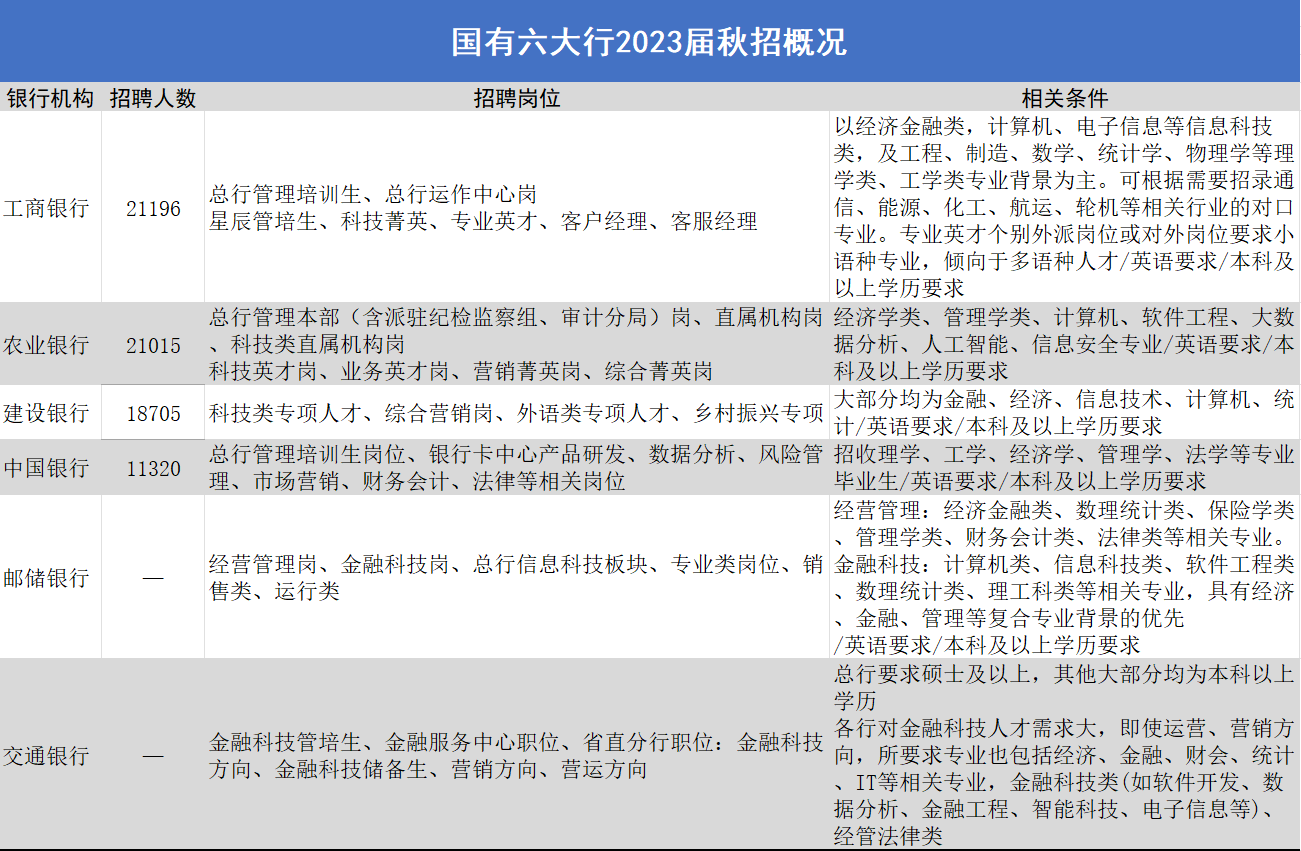 国有六大行2023届秋招概况

| 银行机构 | 招聘人数 | 招聘岗位 | 相关条件 |
|---|---|---|---|
| 工商银行 | 21196 | 总行管理培训生、总行运作中心岗 星辰管培生、科技菁英、专业英才、客户经理、客服经理 | 以经济金融类，计算机、电子信息等信息科技类，及工程、制造、数学、统计学、物理学等理学类、工学类专业背景为主。可根据需要招录通信、能源、化工、航运、轮机等相关行业的对口专业。专业英才个别外派岗位或对外岗位要求小语种专业，倾向于多语种人才/英语要求/本科及以上学历要求 |
| 农业银行 | 21015 | 总行管理本部（含派驻纪检监察组、审计分局）岗、直属机构岗、科技类直属机构岗 科技英才岗、业务英才岗、营销菁英岗、综合菁英岗 | 经济学类、管理学类、计算机、软件工程、大数据分析、人工智能、信息安全专业/英语要求/本科及以上学历要求 |
| 建设银行 | 18705 | 科技类专项人才、综合营销岗、外语类专项人才、乡村振兴专项 | 大部分均为金融、经济、信息技术、计算机、统计/英语要求/本科及以上学历要求 |
| 中国银行 | 11320 | 总行管理培训生岗位、银行卡中心产品研发、数据分析、风险管理、市场营销、财务会计、法律等相关岗位 | 招收理学、工学、经济学、管理学、法学等专业毕业生/英语要求/本科及以上学历要求 |
| 邮储银行 | — | 经营管理岗、金融科技岗、总行信息科技板块、专业类岗位、销售类、运行类 | 经营管理：经济金融类、数理统计类、保险学类、管理学类、财务会计类、法律类等相关专业。金融科技：计算机类、信息科技类、软件工程类、数理统计类、理工科类等相关专业，具有经济、金融、管理等复合专业背景的优先 /英语要求/本科及以上学历要求 |
| 交通银行 | — | 金融科技管培生、金融服务中心职位、省直分行职位：金融科技方向、金融科技储备生、营销方向、营运方向 | 总行要求硕士及以上，其他大部分均为本科以上学历 各行对金融科技人才需求大，即使运营、营销方向，所要求专业也包括经济、金融、财会、统计、IT等相关专业，金融科技类(如软件开发、数据分析、金融工程、智能科技、电子信息等)、经管法律类 |